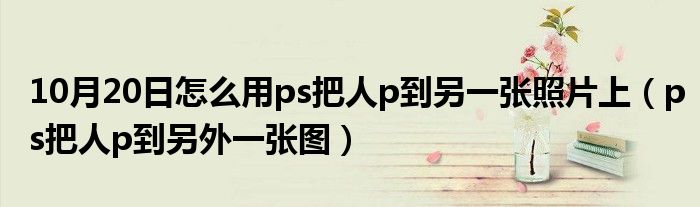 10月20日怎么用ps把人p到另一张照片上（ps把人p到另外一张图）